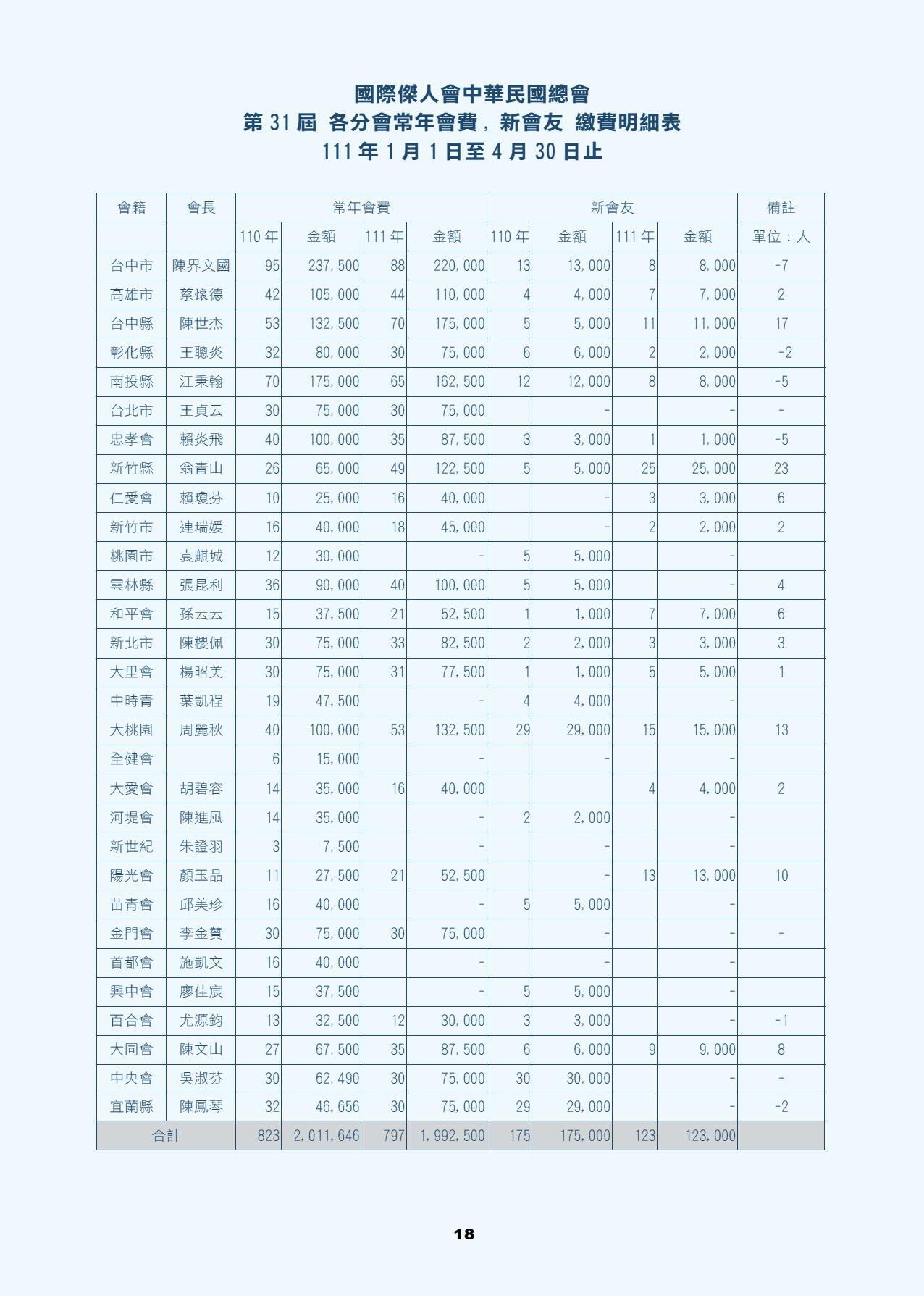 國際傑人會中華民國總會
第 31 屆 各分會常年會費，新會友 繳費明細表
111 年 1 月 1 日至 4 月 30 日止

| 會籍 | 會長 | 常年會費 | | | | 新會友 | | | | 備註 |
|---|---|---|---|---|---|---|---|---|---|---|
| | | 110 年 | 金額 | 111 年 | 金額 | 110 年 | 金額 | 111 年 | 金額 | 單位：人 |
| 台中市 | 陳界文國 | 95 | 237,500 | 88 | 220,000 | 13 | 13,000 | 8 | 8,000 | -7 |
| 高雄市 | 蔡懐德 | 42 | 105,000 | 44 | 110,000 | 4 | 4,000 | 7 | 7,000 | 2 |
| 台中縣 | 陳世杰 | 53 | 132,500 | 70 | 175,000 | 5 | 5,000 | 11 | 11,000 | 17 |
| 彰化縣 | 王聰炎 | 32 | 80,000 | 30 | 75,000 | 6 | 6,000 | 2 | 2,000 | -2 |
| 南投縣 | 江秉翰 | 70 | 175,000 | 65 | 162,500 | 12 | 12,000 | 8 | 8,000 | -5 |
| 台北市 | 王貞云 | 30 | 75,000 | 30 | 75,000 | | - | | - | - |
| 忠孝會 | 賴炎飛 | 40 | 100,000 | 35 | 87,500 | 3 | 3,000 | 1 | 1,000 | -5 |
| 新竹縣 | 翁青山 | 26 | 65,000 | 49 | 122,500 | 5 | 5,000 | 25 | 25,000 | 23 |
| 仁愛會 | 賴瓊芬 | 10 | 25,000 | 16 | 40,000 | | - | 3 | 3,000 | 6 |
| 新竹市 | 連瑞媛 | 16 | 40,000 | 18 | 45,000 | | - | 2 | 2,000 | 2 |
| 桃園市 | 袁麒城 | 12 | 30,000 | | - | 5 | 5,000 | | - | |
| 雲林縣 | 張昆利 | 36 | 90,000 | 40 | 100,000 | 5 | 5,000 | | - | 4 |
| 和平會 | 孫云云 | 15 | 37,500 | 21 | 52,500 | 1 | 1,000 | 7 | 7,000 | 6 |
| 新北市 | 陳櫻佩 | 30 | 75,000 | 33 | 82,500 | 2 | 2,000 | 3 | 3,000 | 3 |
| 大里會 | 楊昭美 | 30 | 75,000 | 31 | 77,500 | 1 | 1,000 | 5 | 5,000 | 1 |
| 中時青 | 葉凱程 | 19 | 47,500 | | - | 4 | 4,000 | | - | |
| 大桃園 | 周麗秋 | 40 | 100,000 | 53 | 132,500 | 29 | 29,000 | 15 | 15,000 | 13 |
| 全健會 | | 6 | 15,000 | | - | | - | | - | |
| 大愛會 | 胡碧容 | 14 | 35,000 | 16 | 40,000 | | | 4 | 4,000 | 2 |
| 河堤會 | 陳進風 | 14 | 35,000 | | - | 2 | 2,000 | | - | |
| 新世紀 | 朱證羽 | 3 | 7,500 | | - | | - | | - | |
| 陽光會 | 顏玉品 | 11 | 27,500 | 21 | 52,500 | | - | 13 | 13,000 | 10 |
| 苗青會 | 邱美珍 | 16 | 40,000 | | - | 5 | 5,000 | | - | |
| 金門會 | 李金贊 | 30 | 75,000 | 30 | 75,000 | | - | | - | - |
| 首都會 | 施凱文 | 16 | 40,000 | | - | | - | | - | |
| 興中會 | 廖佳宸 | 15 | 37,500 | | - | 5 | 5,000 | | - | |
| 百合會 | 尤源鈞 | 13 | 32,500 | 12 | 30,000 | 3 | 3,000 | | - | -1 |
| 大同會 | 陳文山 | 27 | 67,500 | 35 | 87,500 | 6 | 6,000 | 9 | 9,000 | 8 |
| 中央會 | 吳淑芬 | 30 | 62,490 | 30 | 75,000 | 30 | 30,000 | | - | - |
| 宜蘭縣 | 陳鳳琴 | 32 | 46,656 | 30 | 75,000 | 29 | 29,000 | | - | -2 |
| 合計 | | 823 | 2,011,646 | 797 | 1,992,500 | 175 | 175,000 | 123 | 123,000 | |

18